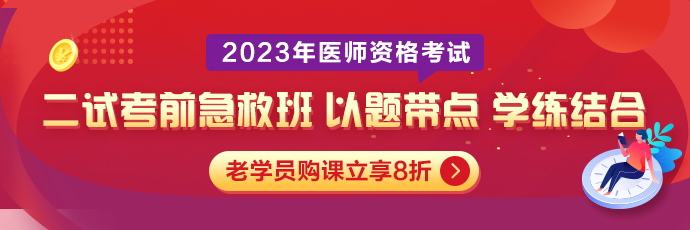 2023年医师资格考试

二试考前急救班 以题带点 学练结合

老学员购课立享8折